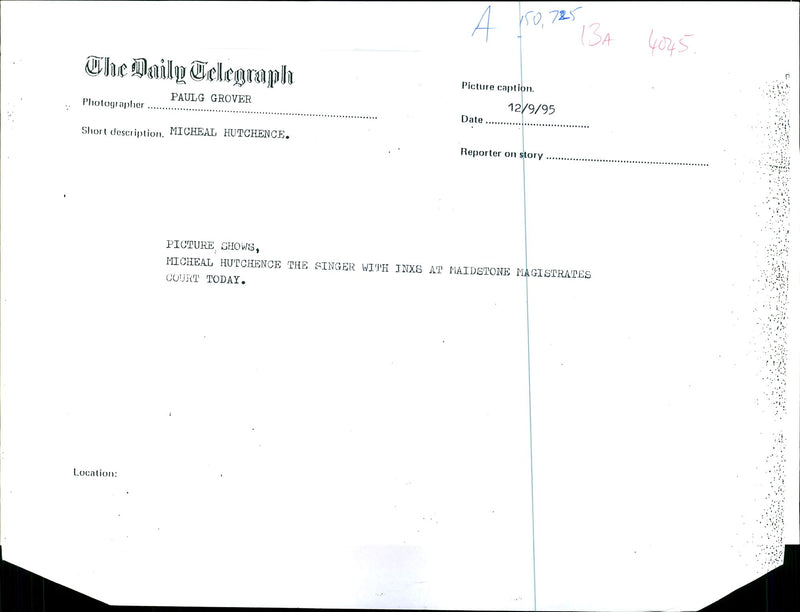 A 150,725 13A 4045

The Daily Telegraph

Photographer PAULG GROVER

Short description. MICHEAL HUTCHENCE.

Picture caption.

Date 12/9/95

Reporter on story ____

PICTURE SHOWS,
MICHEAL HUTCHENCE THE SINGER WITH INXS AT MAIDSTONE MAGISTRATES COURT TODAY.

Location: